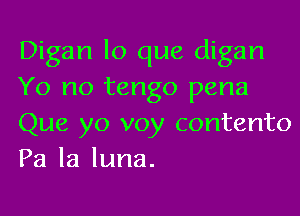 Digan lo que digan
Yo no tengo pena
Que yo voy contento
Pa la luna.